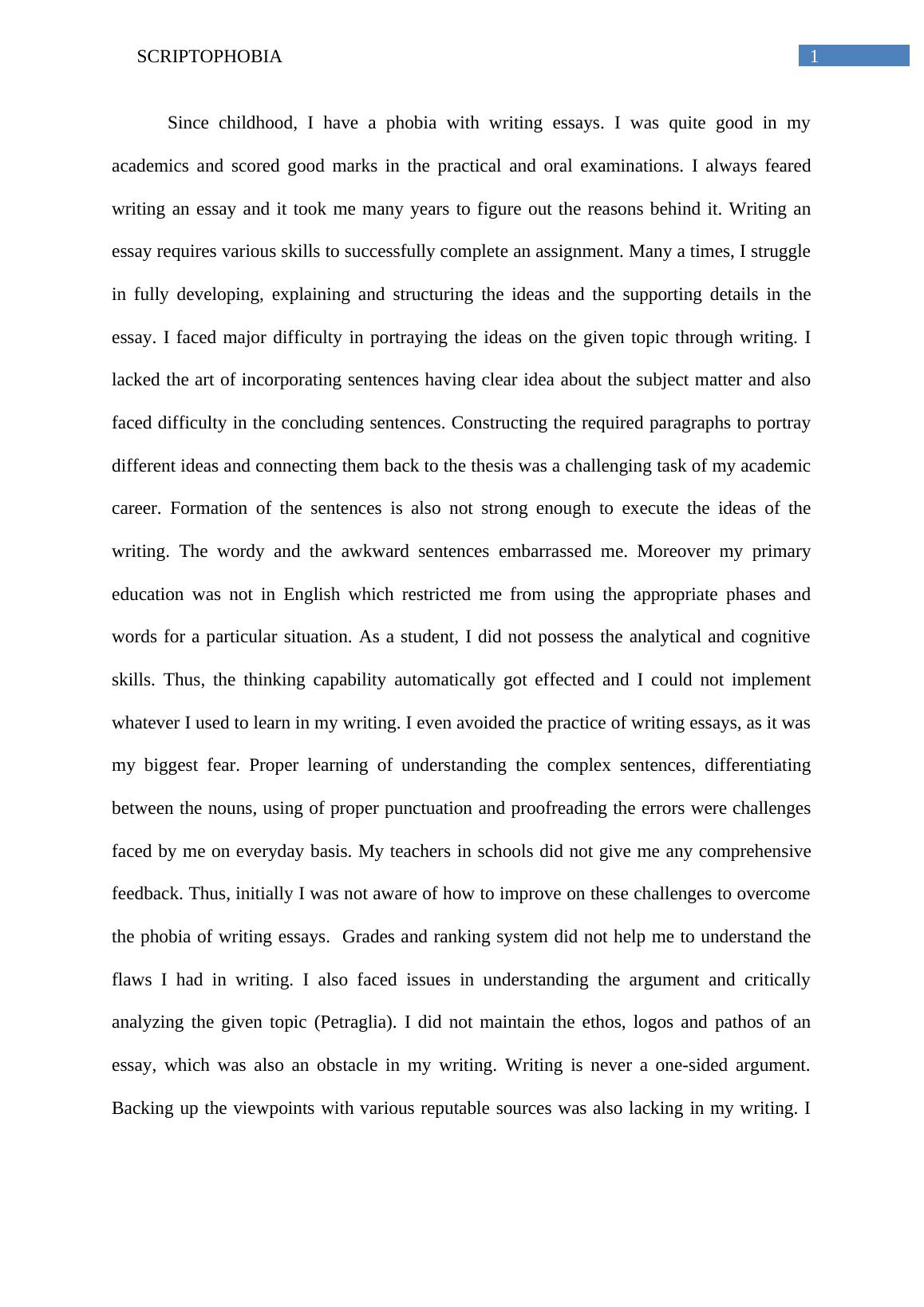 SCRIPTOPHOBIA 1

Since childhood, I have a phobia with writing essays. I was quite good in my academics and scored good marks in the practical and oral examinations. I always feared writing an essay and it took me many years to figure out the reasons behind it. Writing an essay requires various skills to successfully complete an assignment. Many a times, I struggle in fully developing, explaining and structuring the ideas and the supporting details in the essay. I faced major difficulty in portraying the ideas on the given topic through writing. I lacked the art of incorporating sentences having clear idea about the subject matter and also faced difficulty in the concluding sentences. Constructing the required paragraphs to portray different ideas and connecting them back to the thesis was a challenging task of my academic career. Formation of the sentences is also not strong enough to execute the ideas of the writing. The wordy and the awkward sentences embarrassed me. Moreover my primary education was not in English which restricted me from using the appropriate phases and words for a particular situation. As a student, I did not possess the analytical and cognitive skills. Thus, the thinking capability automatically got effected and I could not implement whatever I used to learn in my writing. I even avoided the practice of writing essays, as it was my biggest fear. Proper learning of understanding the complex sentences, differentiating between the nouns, using of proper punctuation and proofreading the errors were challenges faced by me on everyday basis. My teachers in schools did not give me any comprehensive feedback. Thus, initially I was not aware of how to improve on these challenges to overcome the phobia of writing essays. Grades and ranking system did not help me to understand the flaws I had in writing. I also faced issues in understanding the argument and critically analyzing the given topic (Petraglia). I did not maintain the ethos, logos and pathos of an essay, which was also an obstacle in my writing. Writing is never a one-sided argument. Backing up the viewpoints with various reputable sources was also lacking in my writing. I